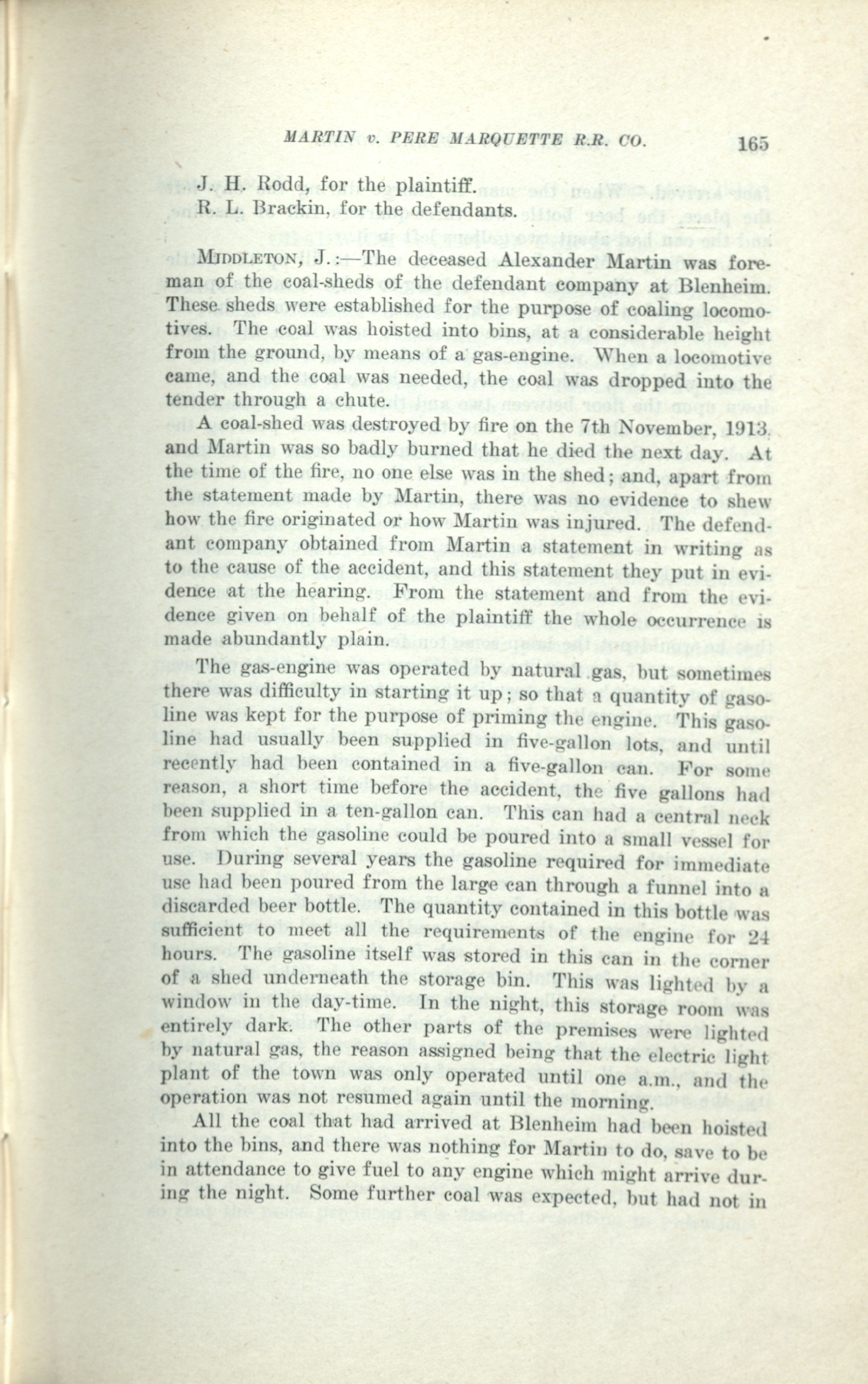 MARTIN v. PERE MARQUETTE R.R. CO. 165

J. H. Rodd, for the plaintiff.
R. L. Brackin, for the defendants.

MIDDLETON, J.:—The deceased Alexander Martin was foreman of the coal-sheds of the defendant company at Blenheim. These sheds were established for the purpose of coaling locomotives. The coal was hoisted into bins, at a considerable height from the ground, by means of a gas-engine. When a locomotive came, and the coal was needed, the coal was dropped into the tender through a chute.

A coal-shed was destroyed by fire on the 7th November, 1913, and Martin was so badly burned that he died the next day. At the time of the fire, no one else was in the shed; and, apart from the statement made by Martin, there was no evidence to shew how the fire originated or how Martin was injured. The defendant company obtained from Martin a statement in writing as to the cause of the accident, and this statement they put in evidence at the hearing. From the statement and from the evidence given on behalf of the plaintiff the whole occurrence is made abundantly plain.

The gas-engine was operated by natural gas, but sometimes there was difficulty in starting it up; so that a quantity of gasoline was kept for the purpose of priming the engine. This gasoline had usually been supplied in five-gallon lots, and until recently had been contained in a five-gallon can. For some reason, a short time before the accident, the five gallons had been supplied in a ten-gallon can. This can had a central neck from which the gasoline could be poured into a small vessel for use. During several years the gasoline required for immediate use had been poured from the large can through a funnel into a discarded beer bottle. The quantity contained in this bottle was sufficient to meet all the requirements of the engine for 24 hours. The gasoline itself was stored in this can in the corner of a shed underneath the storage bin. This was lighted by a window in the day-time. In the night, this storage room was entirely dark. The other parts of the premises were lighted by natural gas, the reason assigned being that the electric light plant of the town was only operated until one a.m., and the operation was not resumed again until the morning.

All the coal that had arrived at Blenheim had been hoisted into the bins, and there was nothing for Martin to do, save to be in attendance to give fuel to any engine which might arrive during the night. Some further coal was expected, but had not in